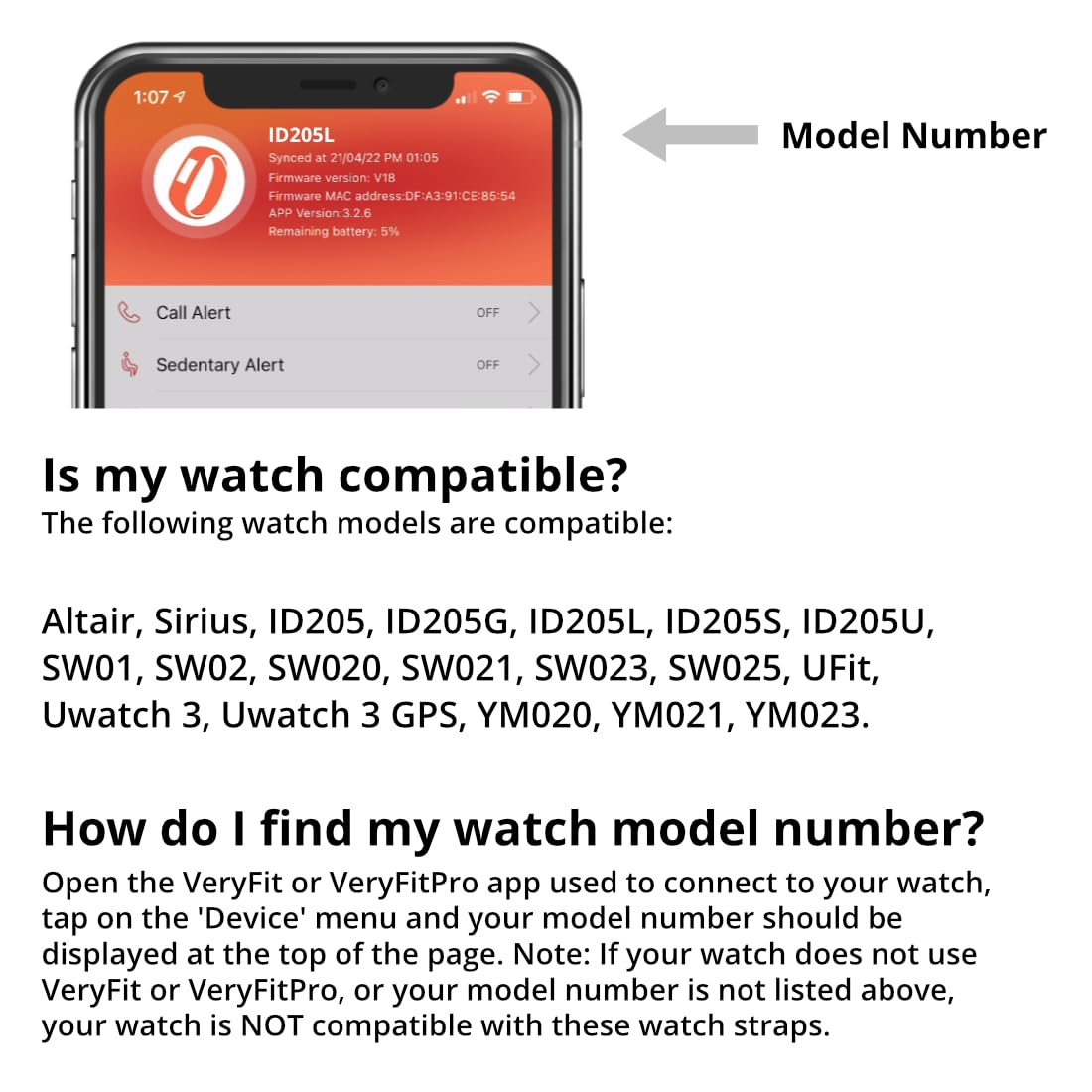 1:07

ID205L
Synced at 21/04/22 PM 01:05
Firmware version: V18
Firmware MAC address:DF:A3:91:CE:85:54
APP Version:3.2.6
Remaining battery: 5%

Call Alert OFF

Sedentary Alert OFF

Model Number

Is my watch compatible?
The following watch models are compatible:

Altair, Sirius, ID205, ID205G, ID205L, ID205S, ID205U, SW01, SW02, SW020, SW021, SW023, SW025, UFit, Uwatch 3, Uwatch 3 GPS, YM020, YM021, YM023.

How do I find my watch model number?
Open the VeryFit or VeryFitPro app used to connect to your watch, tap on the 'Device' menu and your model number should be displayed at the top of the page. Note: If your watch does not use VeryFit or VeryFitPro, or your model number is not listed above, your watch is NOT compatible with these watch straps.